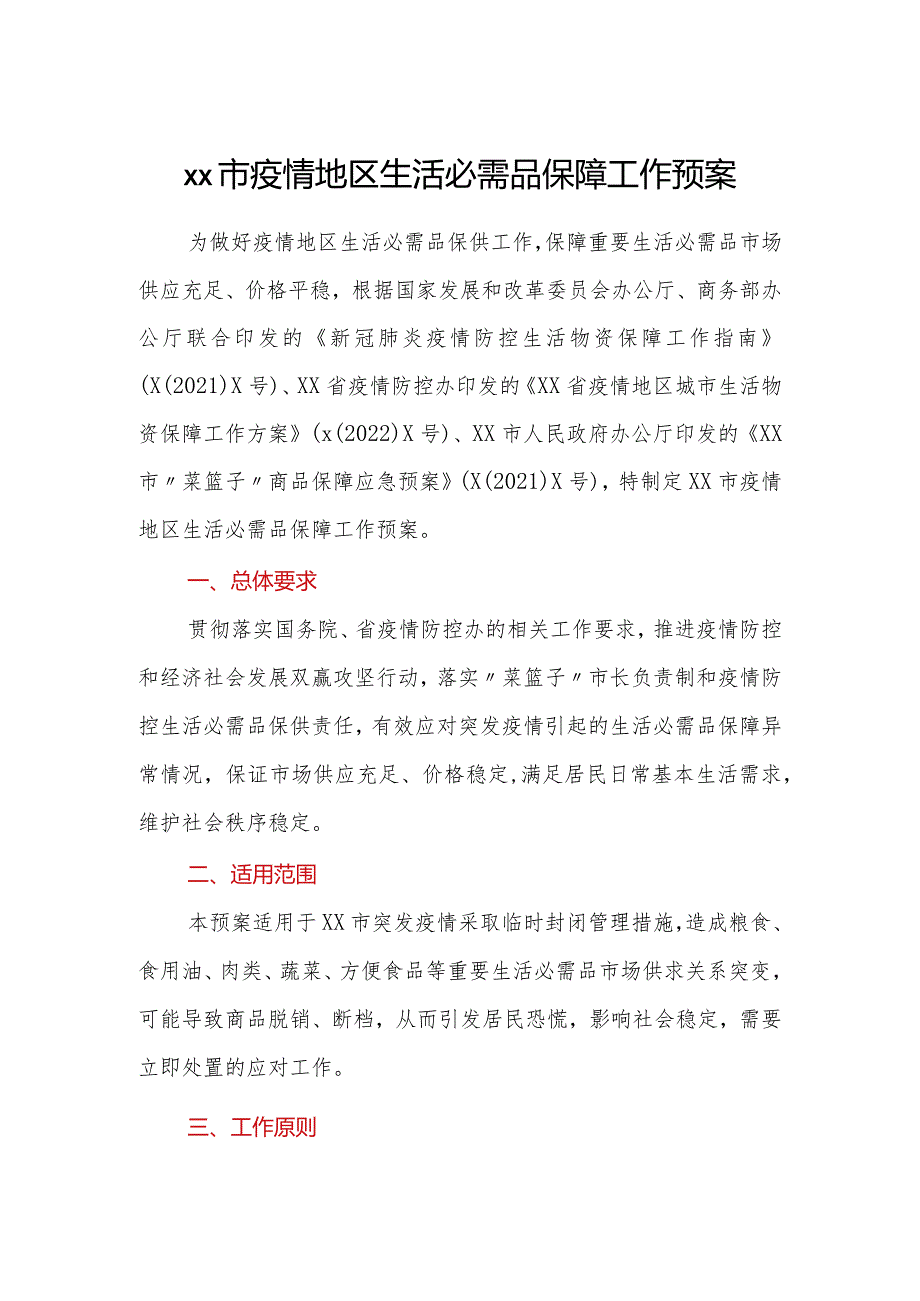 xx市疫情地区生活必需品保障工作预案

为做好疫情地区生活必需品保供工作，保障重要生活必需品市场供应充足、价格平稳，根据国家发展和改革委员会办公厅、商务部办公厅联合印发的《新冠肺炎疫情防控生活物资保障工作指南》(X(2021)X号)、XX省疫情防控办印发的《XX省疫情地区城市生活物资保障工作方案》(x(2022)X号)、XX市人民政府办公厅印发的《XX市〃菜篮子〃商品保障应急预案》(X(2021)X号)，特制定XX市疫情地区生活必需品保障工作预案。

一、总体要求

贯彻落实国务院、省疫情防控办的相关工作要求，推进疫情防控和经济社会发展双赢攻坚行动，落实〃菜篮子〃市长负责制和疫情防控生活必需品保供责任，有效应对突发疫情引起的生活必需品保障异常情况，保证市场供应充足、价格稳定，满足居民日常基本生活需求，维护社会秩序稳定。

二、适用范围

本预案适用于XX市突发疫情采取临时封闭管理措施，造成粮食、食用油、肉类、蔬菜、方便食品等重要生活必需品市场供求关系突变，可能导致商品脱销、断档，从而引发居民恐慌，影响社会稳定，需要立即处置的应对工作。

三、工作原则